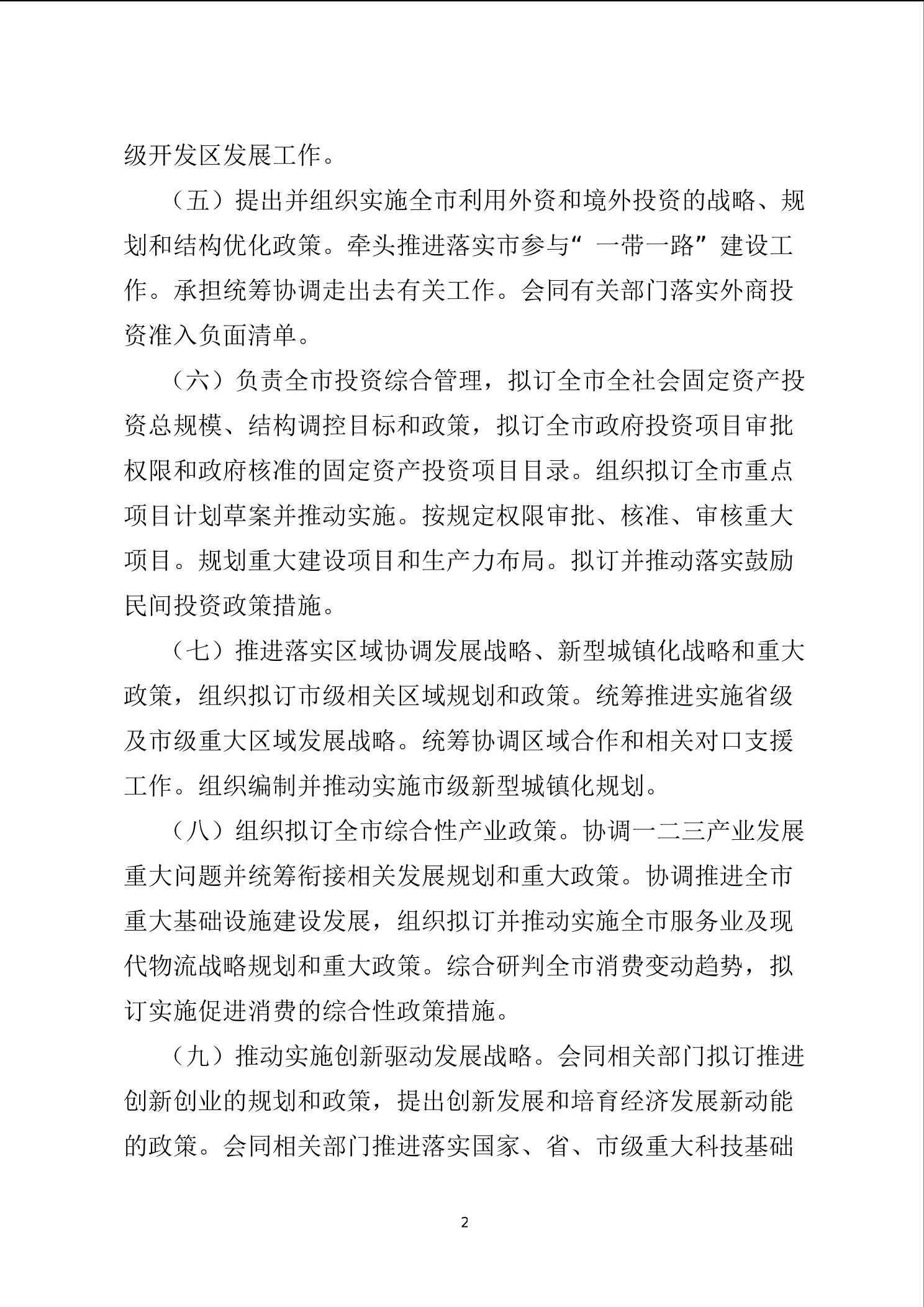 级开发区发展工作。

（五）提出并组织实施全市利用外资和境外投资的战略、规划和结构优化政策。牵头推进落实市参与“一带一路”建设工作。承担统筹协调走出去有关工作。会同有关部门落实外商投资准入负面清单。

（六）负责全市投资综合管理，拟订全市全社会固定资产投资总规模、结构调控目标和政策，拟订全市政府投资项目审批权限和政府核准的固定资产投资项目目录。组织拟订全市重点项目计划草案并推动实施。按规定权限审批、核准、审核重大项目。规划重大建设项目和生产力布局。拟订并推动落实鼓励民间投资政策措施。

（七）推进落实区域协调发展战略、新型城镇化战略和重大政策，组织拟订市级相关区域规划和政策。统筹推进实施省级及市级重大区域发展战略。统筹协调区域合作和相关对口支援工作。组织编制并推动实施市级新型城镇化规划。

（八）组织拟订全市综合性产业政策。协调一二三产业发展重大问题并统筹衔接相关发展规划和重大政策。协调推进全市重大基础设施建设发展，组织拟订并推动实施全市服务业及现代物流战略规划和重大政策。综合研判全市消费变动趋势，拟订实施促进消费的综合性政策措施。

（九）推动实施创新驱动发展战略。会同相关部门拟订推进创新创业的规划和政策，提出创新发展和培育经济发展新动能的政策。会同相关部门推进落实国家、省、市级重大科技基础

2